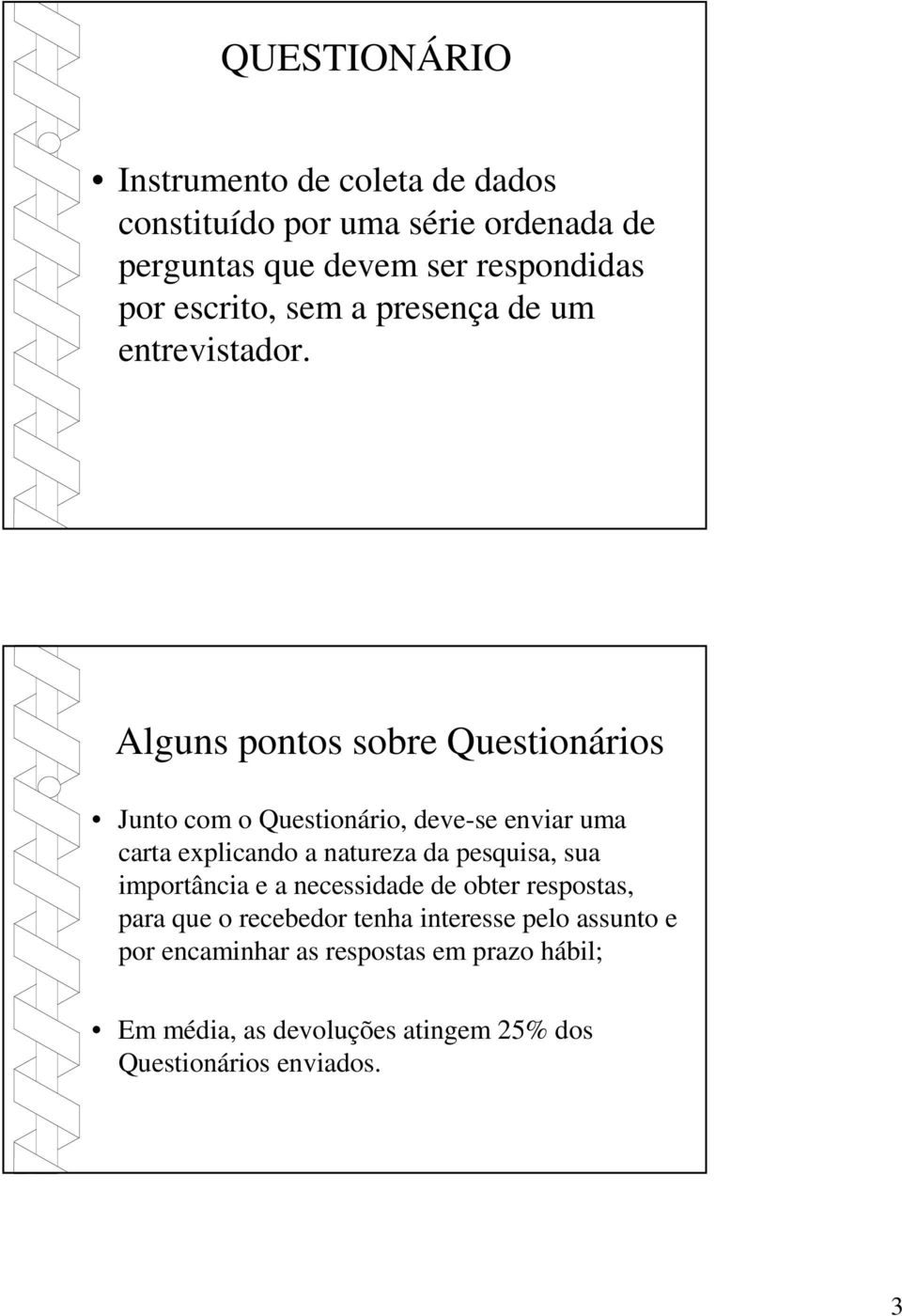 QUESTIONÁRIO

• Instrumento de coleta de dados constituído por uma série ordenada de perguntas que devem ser respondidas por escrito, sem a presença de um entrevistador.

Alguns pontos sobre Questionários

• Junto com o Questionário, deve-se enviar uma carta explicando a natureza da pesquisa, sua importância e a necessidade de obter respostas, para que o recebedor tenha interesse pelo assunto e por encaminhar as respostas em prazo hábil;

• Em média, as devoluções atingem 25% dos Questionários enviados.

3